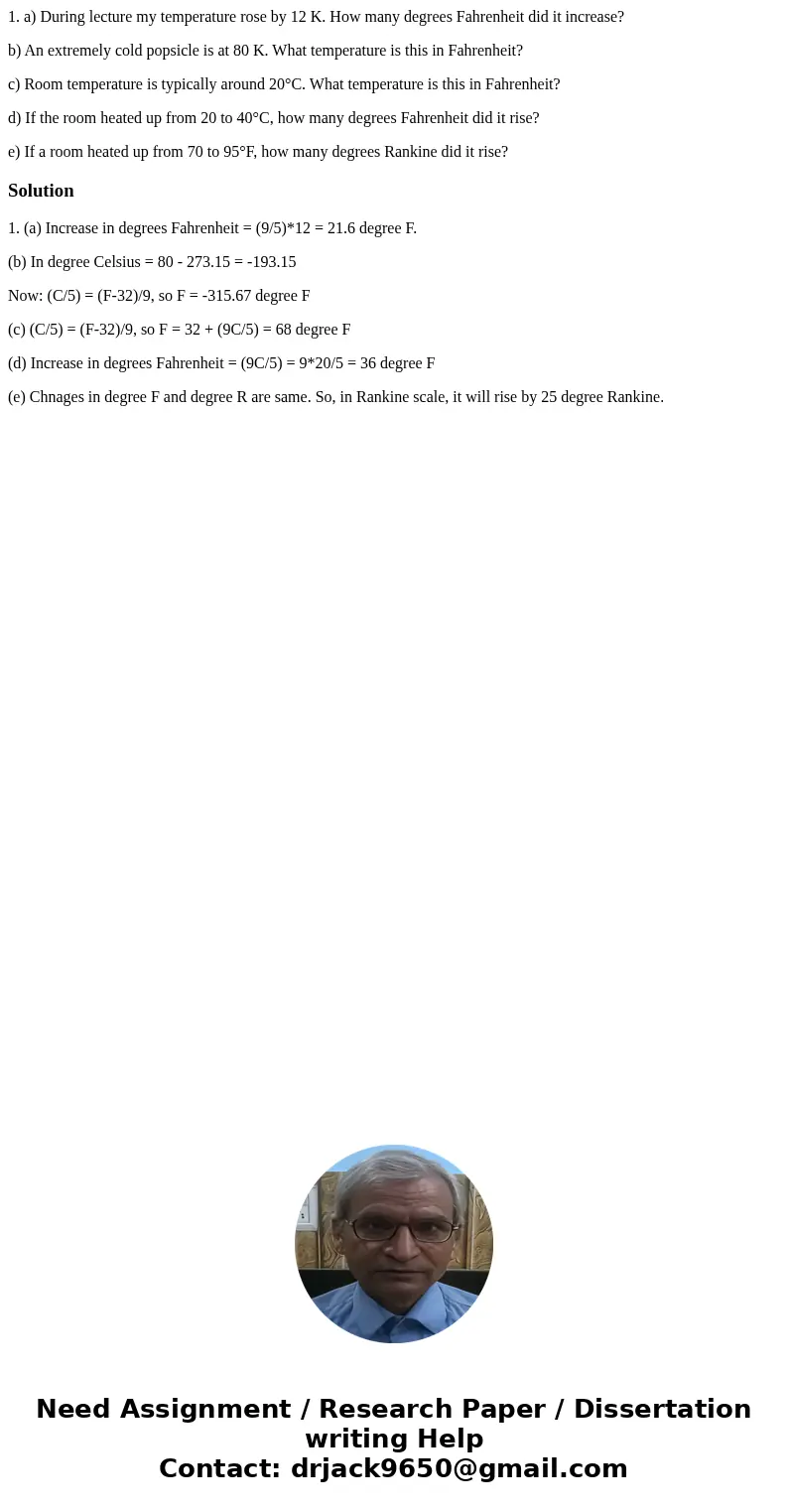 1. a) During lecture my temperature rose by 12 K. How many degrees Fahrenheit did it increase?

b) An extremely cold popsicle is at 80 K. What temperature is this in Fahrenheit?

c) Room temperature is typically around 20°C. What temperature is this in Fahrenheit?

d) If the room heated up from 20 to 40°C, how many degrees Fahrenheit did it rise?

e) If a room heated up from 70 to 95°F, how many degrees Rankine did it rise?

Solution

1. (a) Increase in degrees Fahrenheit = (9/5)*12 = 21.6 degree F.

(b) In degree Celsius = 80 - 273.15 = -193.15

Now: (C/5) = (F-32)/9, so F = -315.67 degree F

(c) (C/5) = (F-32)/9, so F = 32 + (9C/5) = 68 degree F

(d) Increase in degrees Fahrenheit = (9C/5) = 9*20/5 = 36 degree F

(e) Chnages in degree F and degree R are same. So, in Rankine scale, it will rise by 25 degree Rankine.

Need Assignment / Research Paper / Dissertation writing Help
Contact: drjack9650@gmail.com